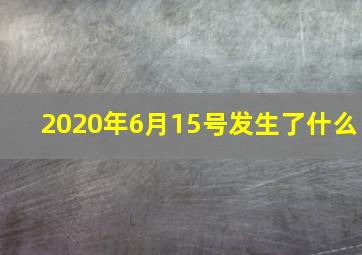 2020年6月15号发生了什么